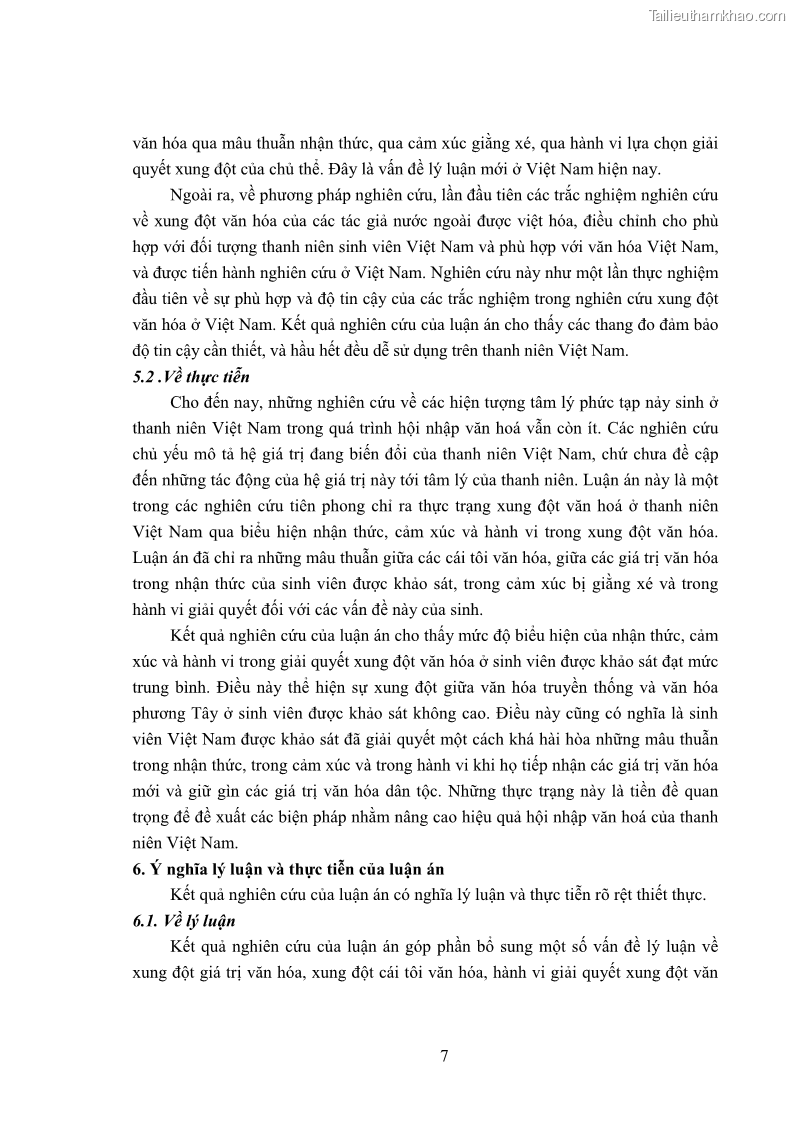 Tailieuthamkhao.com

văn hóa qua mâu thuẫn nhận thức, qua cảm xúc giằng xé, qua hành vi lựa chọn giải quyết xung đột của chủ thể. Đây là vấn đề lý luận mới ở Việt Nam hiện nay.

Ngoài ra, về phương pháp nghiên cứu, lần đầu tiên các trắc nghiệm nghiên cứu về xung đột văn hóa của các tác giả nước ngoài được việt hóa, điều chỉnh cho phù hợp với đối tượng thanh niên sinh viên Việt Nam và phù hợp với văn hóa Việt Nam, và được tiến hành nghiên cứu ở Việt Nam. Nghiên cứu này như một lần thực nghiệm đầu tiên về sự phù hợp và độ tin cậy của các trắc nghiệm trong nghiên cứu xung đột văn hóa ở Việt Nam. Kết quả nghiên cứu của luận án cho thấy các thang đo đảm bảo độ tin cậy cần thiết, và hầu hết đều dễ sử dụng trên thanh niên Việt Nam.

5.2 .Về thực tiễn

Cho đến nay, những nghiên cứu về các hiện tượng tâm lý phức tạp nảy sinh ở thanh niên Việt Nam trong quá trình hội nhập văn hoá vẫn còn ít. Các nghiên cứu chủ yếu mô tả hệ giá trị đang biến đổi của thanh niên Việt Nam, chứ chưa đề cập đến những tác động của hệ giá trị này tới tâm lý của thanh niên. Luận án này là một trong các nghiên cứu tiên phong chỉ ra thực trạng xung đột văn hoá ở thanh niên Việt Nam qua biểu hiện nhận thức, cảm xúc và hành vi trong xung đột văn hóa. Luận án đã chỉ ra những mâu thuẫn giữa các cái tôi văn hóa, giữa các giá trị văn hóa trong nhận thức của sinh viên được khảo sát, trong cảm xúc bị giằng xé và trong hành vi giải quyết đối với các vấn đề này của sinh.

Kết quả nghiên cứu của luận án cho thấy mức độ biểu hiện của nhận thức, cảm xúc và hành vi trong giải quyết xung đột văn hóa ở sinh viên được khảo sát đạt mức trung bình. Điều này thể hiện sự xung đột giữa văn hóa truyền thống và văn hóa phương Tây ở sinh viên được khảo sát không cao. Điều này cũng có nghĩa là sinh viên Việt Nam được khảo sát đã giải quyết một cách khá hài hòa những mâu thuẫn trong nhận thức, trong cảm xúc và trong hành vi khi họ tiếp nhận các giá trị văn hóa mới và giữ gìn các giá trị văn hóa dân tộc. Những thực trạng này là tiền đề quan trọng để đề xuất các biện pháp nhằm nâng cao hiệu quả hội nhập văn hoá của thanh niên Việt Nam.

6. Ý nghĩa lý luận và thực tiễn của luận án

Kết quả nghiên cứu của luận án có nghĩa lý luận và thực tiễn rõ rệt thiết thực.

6.1. Về lý luận

Kết quả nghiên cứu của luận án góp phần bổ sung một số vấn đề lý luận về xung đột giá trị văn hóa, xung đột cái tôi văn hóa, hành vi giải quyết xung đột văn

7